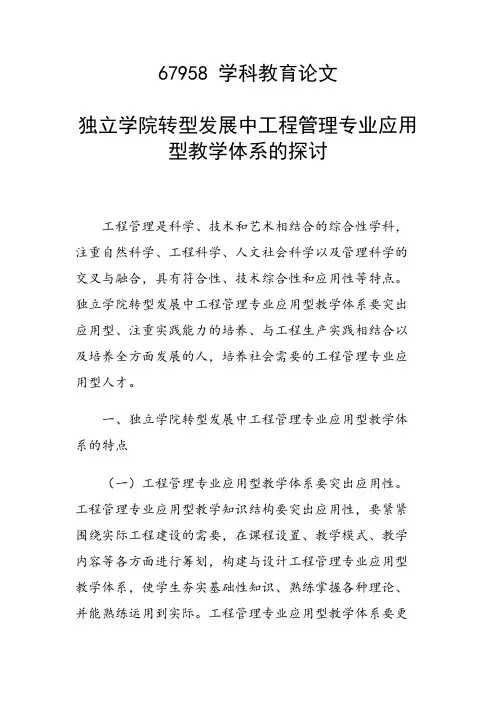 67958 学科教育论文

独立学院转型发展中工程管理专业应用型教学体系的探讨

工程管理是科学、技术和艺术相结合的综合性学科，注重自然科学、工程科学、人文社会科学以及管理科学的交叉与融合，具有符合性、技术综合性和应用性等特点。独立学院转型发展中工程管理专业应用型教学体系要突出应用型、注重实践能力的培养、与工程生产实践相结合以及培养全方面发展的人，培养社会需要的工程管理专业应用型人才。

一、独立学院转型发展中工程管理专业应用型教学体系的特点

（一）工程管理专业应用型教学体系要突出应用性。工程管理专业应用型教学知识结构要突出应用性，要紧紧围绕实际工程建设的需要，在课程设置、教学模式、教学内容等各方面进行筹划，构建与设计工程管理专业应用型教学体系，使学生夯实基础性知识、熟练掌握各种理论、并能熟练运用到实际。工程管理专业应用型教学体系要更